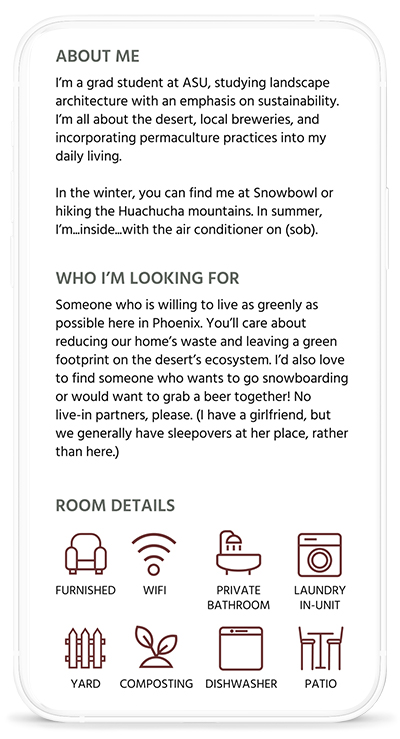 ABOUT ME

I'm a grad student at ASU, studying landscape architecture with an emphasis on sustainability. I'm all about the desert, local breweries, and incorporating permaculture practices into my daily living.

In the winter, you can find me at Snowbowl or hiking the Huachucha mountains. In summer, I'm...inside...with the air conditioner on (sob).

WHO I'M LOOKING FOR

Someone who is willing to live as greenly as possible here in Phoenix. You'll care about reducing our home's waste and leaving a green footprint on the desert's ecosystem. I'd also love to find someone who wants to go snowboarding or would want to grab a beer together! No live-in partners, please. (I have a girlfriend, but we generally have sleepovers at her place, rather than here.)

ROOM DETAILS

FURNISHED

WIFI

PRIVATE BATHROOM

LAUNDRY IN-UNIT

YARD

COMPOSTING

DISHWASHER

PATIO